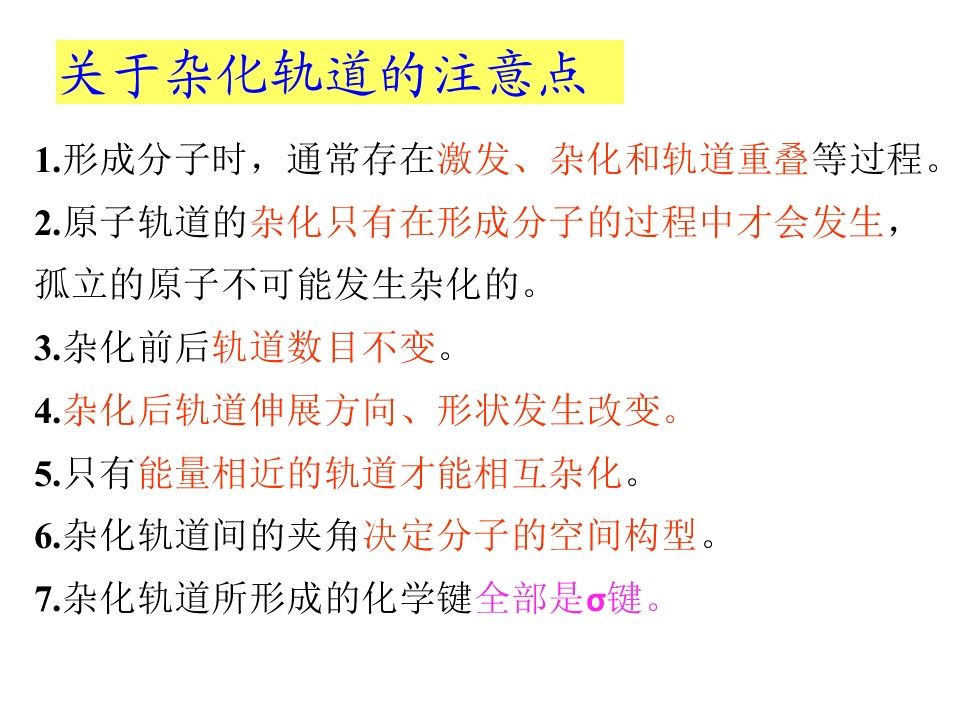 关于杂化轨道的注意点

1.形成分子时，通常存在激发、杂化和轨道重叠等过程。

2.原子轨道的杂化只有在形成分子的过程中才会发生，孤立的原子不可能发生杂化的。

3.杂化前后轨道数目不变。

4.杂化后轨道伸展方向、形状发生改变。

5.只有能量相近的轨道才能相互杂化。

6.杂化轨道间的夹角决定分子的空间构型。

7.杂化轨道所形成的化学键全部是σ键。